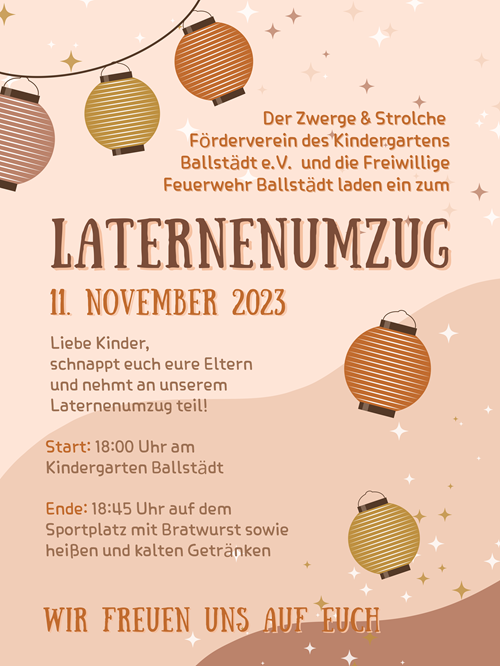 Der Zwerge & Strolche Förderverein des Kindergartens Ballstädt e.V. und die Freiwillige Feuerwehr Ballstädt laden ein zum

LATERNENUMZUG

11. NOVEMBER 2023

Liebe Kinder,
schnappt euch eure Eltern
und nehmt an unserem
Laternenumzug teil!

Start: 18:00 Uhr am Kindergarten Ballstädt

Ende: 18:45 Uhr auf dem Sportplatz mit Bratwurst sowie heißen und kalten Getränken

WIR FREUEN UNS AUF EUCH